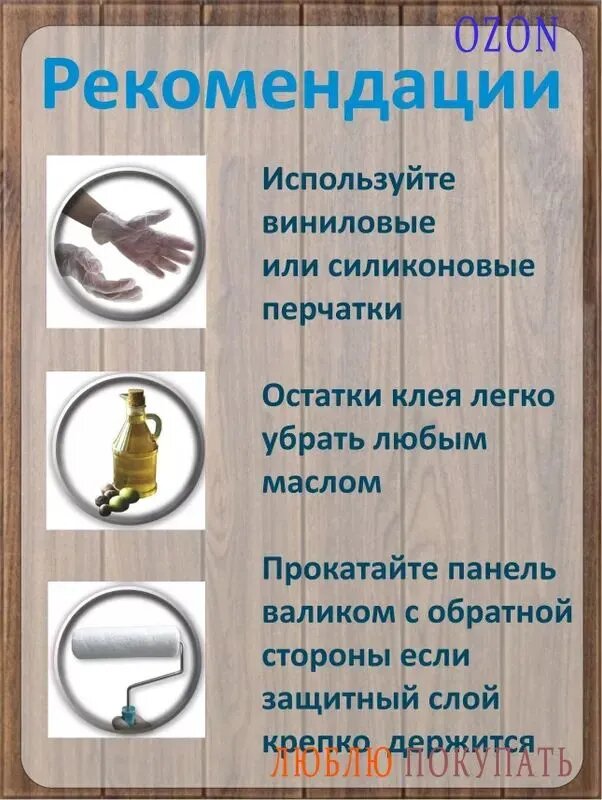 OZON

Рекомендации

Используйте виниловые или силиконовые перчатки

Остатки клея легко убрать любым маслом

Прокатайте панель валиком с обратной стороны если защитный слой крепко держится

ЛЮБЛЮ ПОКУПАТЬ